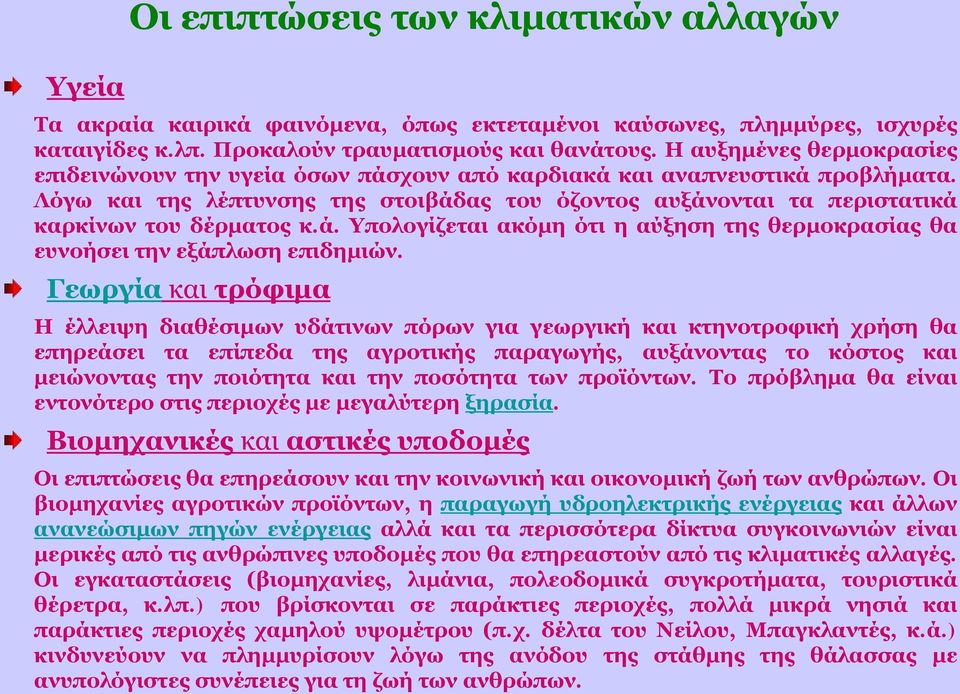 Οι επιπτώσεις των κλιματικών αλλαγών

Υγεία

Τα ακραία καιρικά φαινόμενα, όπως εκτεταμένοι καύσωνες, πλημμύρες, ισχυρές καταιγίδες κ.λπ. Προκαλούν τραυματισμούς και θανάτους. Η αυξημένες θερμοκρασίες επιδεινώνουν την υγεία όσων πάσχουν από καρδιακά και αναπνευστικά προβλήματα. Λόγω και της λέπτυνσης της στοιβάδας του όζοντος αυξάνονται τα περιστατικά καρκίνων του δέρματος κ.ά. Υπολογίζεται ακόμη ότι η αύξηση της θερμοκρασίας θα ευνοήσει την εξάπλωση επιδημιών.

Γεωργία και τρόφιμα

Η έλλειψη διαθέσιμων υδάτινων πόρων για γεωργική και κτηνοτροφική χρήση θα επηρεάσει τα επίπεδα της αγροτικής παραγωγής, αυξάνοντας το κόστος και μειώνοντας την ποιότητα και την ποσότητα των προϊόντων. Το πρόβλημα θα είναι εντονότερο στις περιοχές με μεγαλύτερη ξηρασία.

Βιομηχανικές και αστικές υποδομές

Οι επιπτώσεις θα επηρεάσουν και την κοινωνική και οικονομική ζωή των ανθρώπων. Οι βιομηχανίες αγροτικών προϊόντων, η παραγωγή υδροηλεκτρικής ενέργειας και άλλων ανανεώσιμων πηγών ενέργειας αλλά και τα περισσότερα δίκτυα συγκοινωνιών είναι μερικές από τις ανθρώπινες υποδομές που θα επηρεαστούν από τις κλιματικές αλλαγές. Οι εγκαταστάσεις (βιομηχανίες, λιμάνια, πολεοδομικά συγκροτήματα, τουριστικά θέρετρα, κ.λπ.) που βρίσκονται σε παράκτιες περιοχές, πολλά μικρά νησιά και παράκτιες περιοχές χαμηλού υψομέτρου (π.χ. δέλτα του Νείλου, Μπαγκλαντές, κ.ά.) κινδυνεύουν να πλημμυρίσουν λόγω της ανόδου της στάθμης της θάλασσας με ανυπολόγιστες συνέπειες για τη ζωή των ανθρώπων.